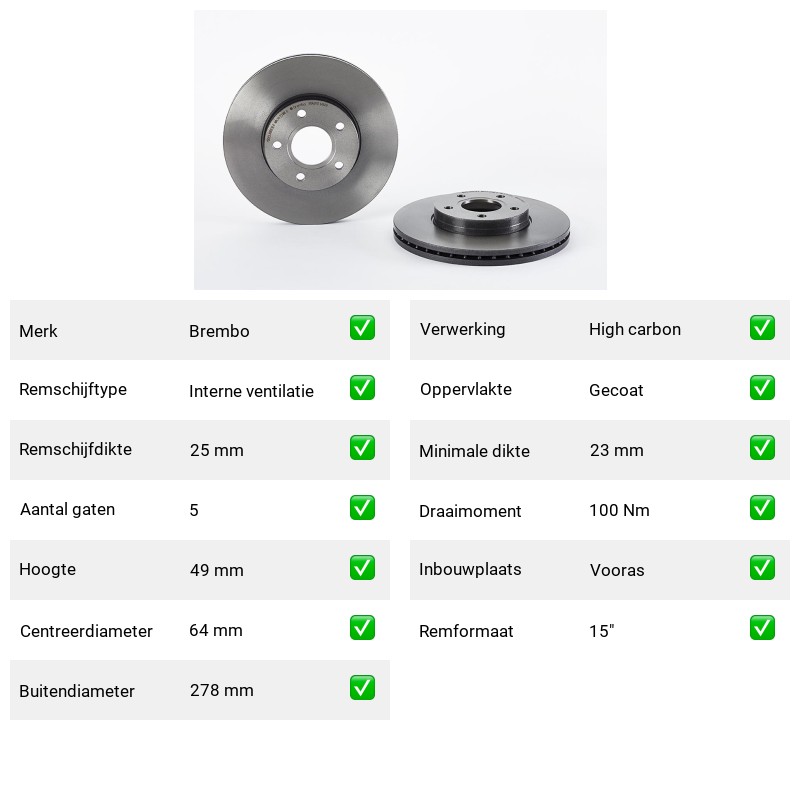 Merk Brembo ☑

Remschijftype Interne ventilatie ☑

Remschijfdikte 25 mm ☑

Aantal gaten 5 ☑

Hoogte 49 mm ☑

Centreerdiameter 64 mm ☑

Buitendiameter 278 mm ☑

Verwerking High carbon ☑

Oppervlakte Gecoat ☑

Minimale dikte 23 mm ☑

Draaimoment 100 Nm ☑

Inbouwplaats Vooras ☑

Remformaat 15" ☑